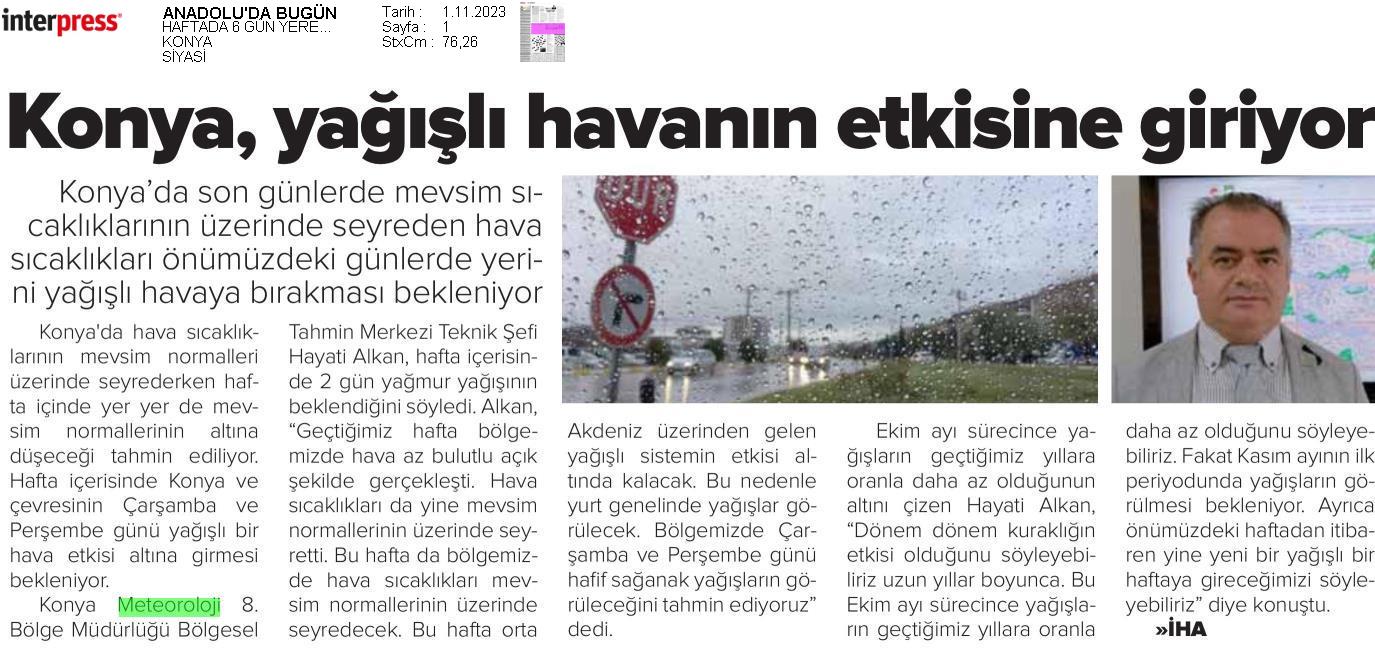 interpress

ANADOLU'DA BUGÜN
HAFTADA 6 GÜN YERE...
KONYA
SİYASİ

Tarih : 1.11.2023
Sayfa : 1
StxCm : 76,26

Konya, yağışlı havanın etkisine giriyor

Konya'da son günlerde mevsim sıcaklıklarının üzerinde seyreden hava sıcaklıkları önümüzdeki günlerde yerini yağışlı havaya bırakması bekleniyor

Konya'da hava sıcaklıklarının mevsim normalleri üzerinde seyrederken hafta içinde yer yer de mevsim normallerinin altına düşeceği tahmin ediliyor. Hafta içerisinde Konya ve çevresinin Çarşamba ve Perşembe günü yağışlı bir hava etkisi altına girmesi bekleniyor.

Konya Meteoroloji 8. Bölge Müdürlüğü Bölgesel Tahmin Merkezi Teknik Şefi Hayati Alkan, hafta içerisinde 2 gün yağmur yağışının beklendiğini söyledi. Alkan, "Geçtiğimiz hafta bölgemizde hava az bulutlu açık şekilde gerçekleşti. Hava sıcaklıkları da yine mevsim normallerinin üzerinde seyretti. Bu hafta da bölgemizde hava sıcaklıkları mevsim normallerinin üzerinde seyredecek. Bu hafta orta Akdeniz üzerinden gelen yağışlı sistemin etkisi altında kalacak. Bu nedenle yurt genelinde yağışlar görülecek. Bölgemizde Çarşamba ve Perşembe günü hafif sağanak yağışların görüleceğini tahmin ediyoruz" dedi.

Ekim ayı sürecince yağışların geçtiğimiz yıllara oranla daha az olduğunun altını çizen Hayati Alkan, "Dönem dönem kuraklığın etkisi olduğunu söyleyebiliriz uzun yıllar boyunca. Bu Ekim ayı sürecince yağışların geçtiğimiz yıllara oranla daha az olduğunu söyleyebiliriz. Fakat Kasım ayının ilk periyodunda yağışların görülmesi bekleniyor. Ayrıca önümüzdeki haftadan itibaren yine yeni bir yağışlı bir haftaya gireceğimizi söyleyebiliriz" diye konuştu.

»İHA